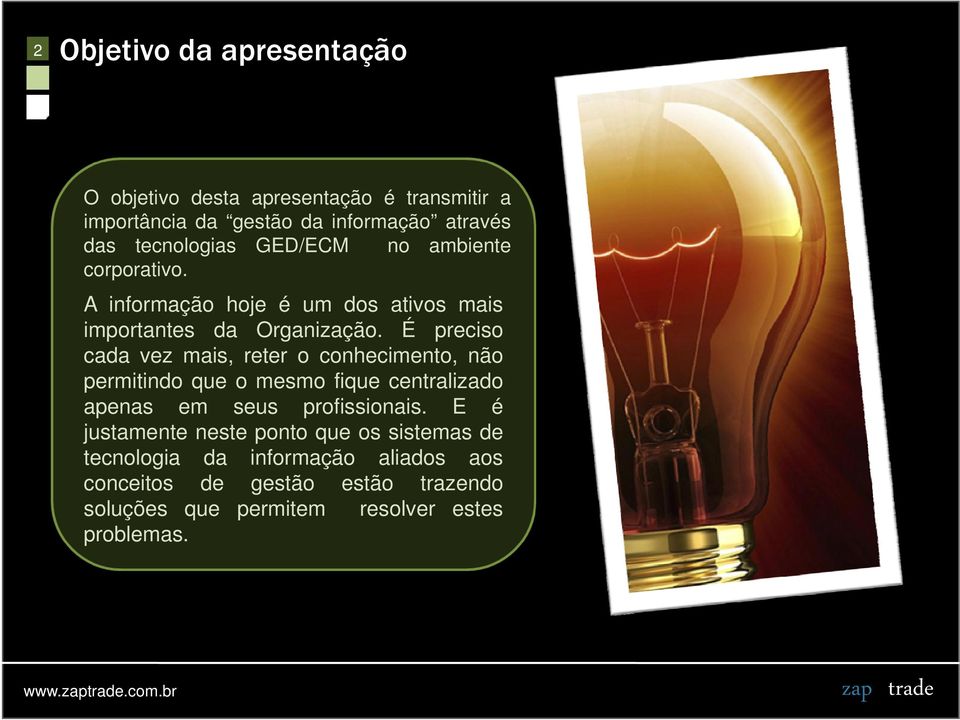 2 Objetivo da apresentação

O objetivo desta apresentação é transmitir a importância da “gestão da informação” através das tecnologias GED/ECM no ambiente corporativo.

A informação hoje é um dos ativos mais importantes da Organização. É preciso cada vez mais, reter o conhecimento, não permitindo que o mesmo fique centralizado apenas em seus profissionais. E é justamente neste ponto que os sistemas de tecnologia da informação aliados aos conceitos de gestão estão trazendo soluções que permitem resolver estes problemas.

www.zaptrade.com.br

zap trade